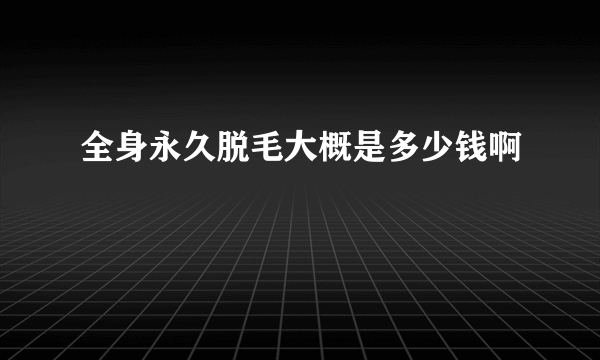 全身永久脱毛大概是多少钱啊